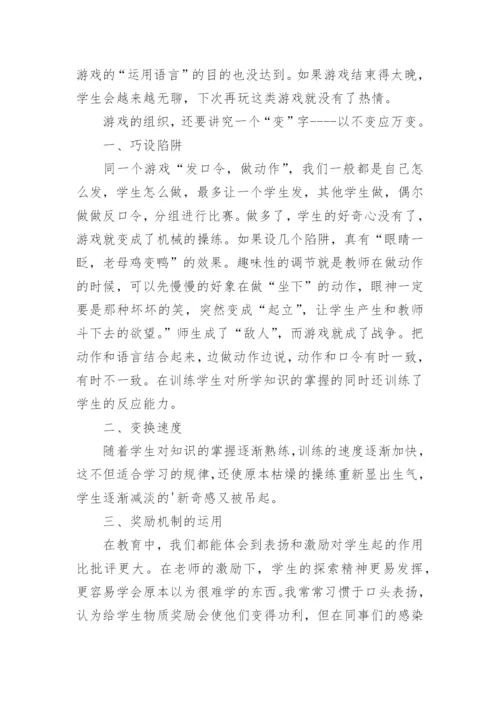 游戏的“运用语言”的目的也没达到。如果游戏结束得太晚，学生会越来越无聊，下次再玩这类游戏就没有了热情。

游戏的组织，还要讲究一个“变”字----以不变应万变。

一、巧设陷阱

同一个游戏“发口令，做动作”，我们一般都是自己怎么发，学生怎么做，最多让一个学生发，其他学生做，偶尔做做反口令，分组进行比赛。做多了，学生的好奇心没有了，游戏就变成了机械的操练。如果设几个陷阱，真有“眼睛一眨，老母鸡变鸭”的效果。趣味性的调节就是教师在做动作的时候，可以先慢慢的好象在做“坐下”的动作，眼神一定要是那种坏坏的笑，突然变成“起立”，让学生产生和教师斗下去的欲望。”师生成了“敌人”，而游戏就成了战争。把动作和语言结合起来，边做动作边说，动作和口令有时一致，有时不一致。在训练学生对所学知识的掌握的同时还训练了学生的反应能力。

二、变换速度

随着学生对知识的掌握逐渐熟练，训练的速度逐渐加快，这不但适合学习的规律，还使原本枯燥的操练重新显出生气，学生逐渐减淡的'新奇感又被吊起。

三、奖励机制的运用

在教育中，我们都能体会到表扬和激励对学生起的作用比批评更大。在老师的激励下，学生的探索精神更易发挥，更容易学会原本以为很难学的东西。我常常习惯于口头表扬，认为给学生物质奖励会使他们变得功利，但在同事们的感染